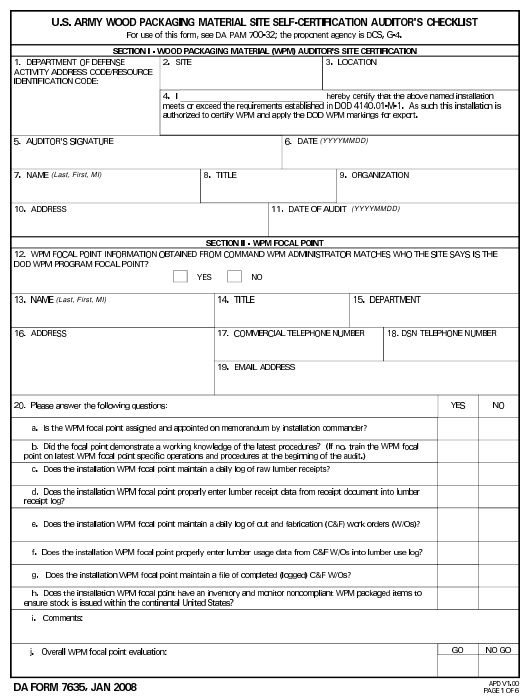 U.S. ARMY WOOD PACKAGING MATERIAL SITE SELF-CERTIFICATION AUDITOR'S CHECKLIST

For use of this form, see DA PAM 700-32; the proponent agency is DCS, G-4.

SECTION I - WOOD PACKAGING MATERIAL (WPM) AUDITOR'S SITE CERTIFICATION

1. DEPARTMENT OF DEFENSE ACTIVITY ADDRESS CODE/RESOURCE IDENTIFICATION CODE:

2. SITE

3. LOCATION

4. I hereby certify that the above named installation meets or exceed the requirements established in DOD 4140.01-M-1. As such this installation is authorized to certify WPM and apply the DOD WPM markings for export.

5. AUDITOR'S SIGNATURE

6. DATE (YYYYMMDD)

7. NAME (Last, First, MI)

8. TITLE

9. ORGANIZATION

10. ADDRESS

11. DATE OF AUDIT (YYYYMMDD)

SECTION II - WPM FOCAL POINT

12. WPM FOCAL POINT INFORMATION OBTAINED FROM COMMAND WPM ADMINISTRATOR MATCHES WHO THE SITE SAYS IS THE DOD WPM PROGRAM FOCAL POINT?

YES NO

13. NAME (Last, First, MI)

14. TITLE

15. DEPARTMENT

16. ADDRESS

17. COMMERCIAL TELEPHONE NUMBER

18. DSN TELEPHONE NUMBER

19. EMAIL ADDRESS

| 20. Please answer the following questions: | YES | NO |
|---|---|---|
| a. Is the WPM focal point assigned and appointed on memorandum by installation commander? | | |
| b. Did the focal point demonstrate a working knowledge of the latest procedures? (If no, train the WPM focal point on latest WPM focal point specific operations and procedures at the beginning of the audit.) | | |
| c. Does the installation WPM focal point maintain a daily log of raw lumber receipts? | | |
| d. Does the installation WPM focal point properly enter lumber receipt data from receipt document into lumber receipt log? | | |
| e. Does the installation WPM focal point maintain a daily log of cut and fabrication (C&F) work orders (W/Os)? | | |
| f. Does the installation WPM focal point properly enter lumber usage data from C&F W/Os into lumber use log? | | |
| g. Does the installation WPM focal point maintain a file of completed (logged) C&F W/Os? | | |
| h. Does the installation WPM focal point have an inventory and monitor noncompliant WPM packaged items to ensure stock is issued within the continental United States? | | |
| i. Comments: | | |
| j. Overall WPM focal point evaluation: | GO | NO GO |

DA FORM 7635, JAN 2008

APD V1.00
PAGE 1 OF 6